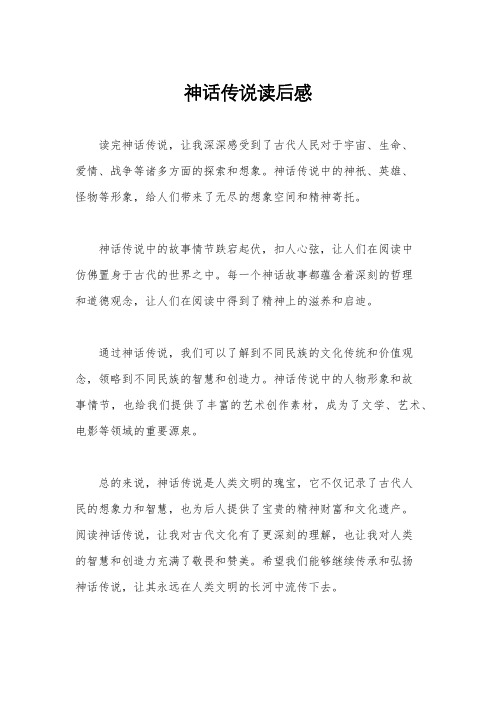 神话传说读后感

读完神话传说，让我深深感受到了古代人民对于宇宙、生命、爱情、战争等诸多方面的探索和想象。神话传说中的神祇、英雄、怪物等形象，给人们带来了无尽的想象空间和精神寄托。

神话传说中的故事情节跌宕起伏，扣人心弦，让人们在阅读中仿佛置身于古代的世界之中。每一个神话故事都蕴含着深刻的哲理和道德观念，让人们在阅读中得到了精神上的滋养和启迪。

通过神话传说，我们可以了解到不同民族的文化传统和价值观念，领略到不同民族的智慧和创造力。神话传说中的人物形象和故事情节，也给我们提供了丰富的艺术创作素材，成为了文学、艺术、电影等领域的重要源泉。

总的来说，神话传说是人类文明的瑰宝，它不仅记录了古代人民的想象力和智慧，也为后人提供了宝贵的精神财富和文化遗产。阅读神话传说，让我对古代文化有了更深刻的理解，也让我对人类的智慧和创造力充满了敬畏和赞美。希望我们能够继续传承和弘扬神话传说，让其永远在人类文明的长河中流传下去。